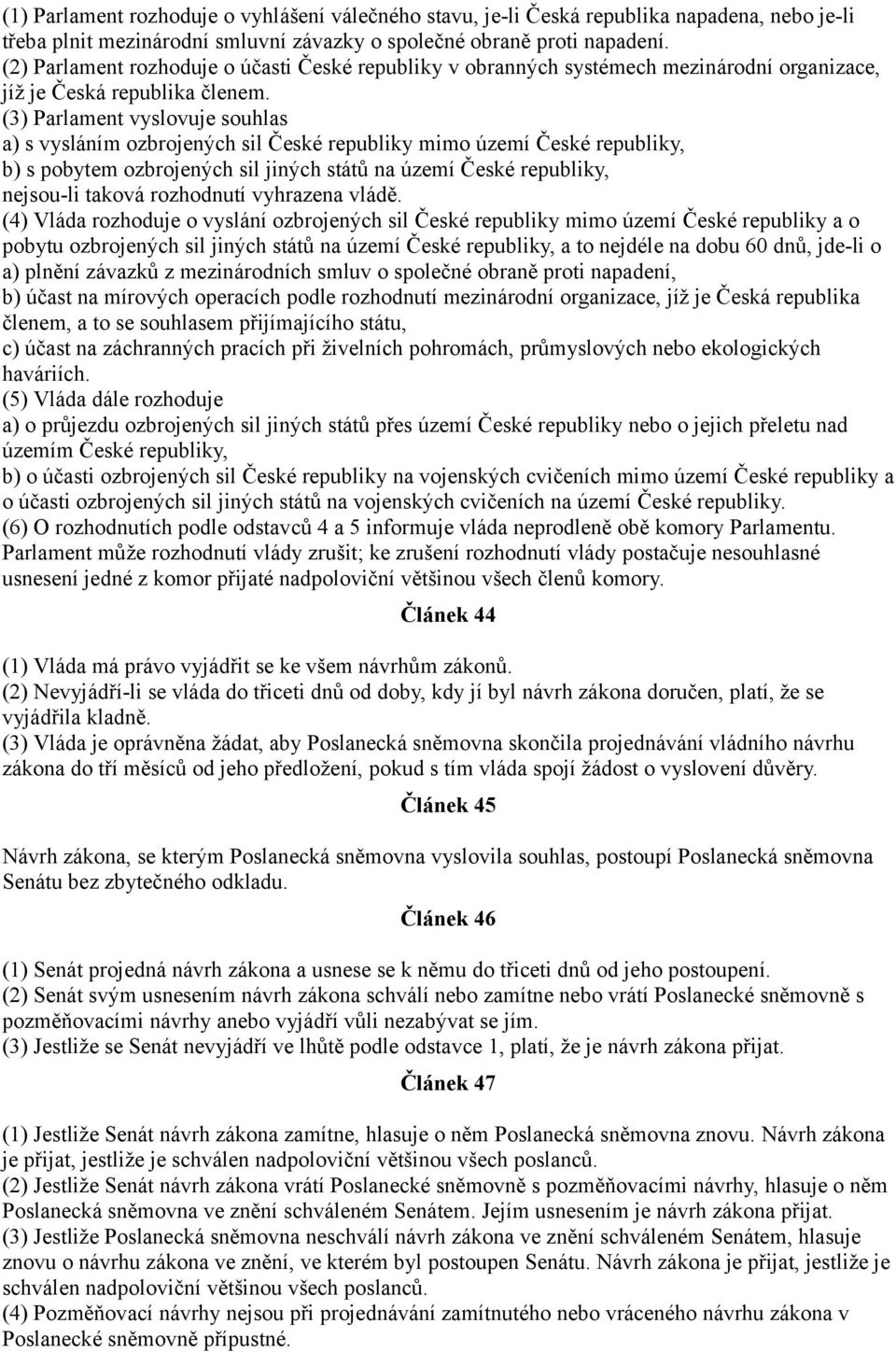 (1) Parlament rozhoduje o vyhlášení válečného stavu, je-li Česká republika napadena, nebo je-li třeba plnit mezinárodní smluvní závazky o společné obraně proti napadení.
(2) Parlament rozhoduje o účasti České republiky v obranných systémech mezinárodní organizace, jíž je Česká republika členem.
(3) Parlament vyslovuje souhlas
a) s vysláním ozbrojených sil České republiky mimo území České republiky,
b) s pobytem ozbrojených sil jiných států na území České republiky,
nejsou-li taková rozhodnutí vyhrazena vládě.
(4) Vláda rozhoduje o vyslání ozbrojených sil České republiky mimo území České republiky a o pobytu ozbrojených sil jiných států na území České republiky, a to nejdéle na dobu 60 dnů, jde-li o
a) plnění závazků z mezinárodních smluv o společné obraně proti napadení,
b) účast na mírových operacích podle rozhodnutí mezinárodní organizace, jíž je Česká republika členem, a to se souhlasem přijímajícího státu,
c) účast na záchranných pracích při živelních pohromách, průmyslových nebo ekologických haváriích.
(5) Vláda dále rozhoduje
a) o průjezdu ozbrojených sil jiných států přes území České republiky nebo o jejich přeletu nad územím České republiky,
b) o účasti ozbrojených sil České republiky na vojenských cvičeních mimo území České republiky a o účasti ozbrojených sil jiných států na vojenských cvičeních na území České republiky.
(6) O rozhodnutích podle odstavců 4 a 5 informuje vláda neprodleně obě komory Parlamentu. Parlament může rozhodnutí vlády zrušit; ke zrušení rozhodnutí vlády postačuje nesouhlasné usnesení jedné z komor přijaté nadpoloviční většinou všech členů komory.

Článek 44

(1) Vláda má právo vyjádřit se ke všem návrhům zákonů.
(2) Nevyjádří-li se vláda do třiceti dnů od doby, kdy jí byl návrh zákona doručen, platí, že se vyjádřila kladně.
(3) Vláda je oprávněna žádat, aby Poslanecká sněmovna skončila projednávání vládního návrhu zákona do tří měsíců od jeho předložení, pokud s tím vláda spojí žádost o vyslovení důvěry.

Článek 45

Návrh zákona, se kterým Poslanecká sněmovna vyslovila souhlas, postoupí Poslanecká sněmovna Senátu bez zbytečného odkladu.

Článek 46

(1) Senát projedná návrh zákona a usnese se k němu do třiceti dnů od jeho postoupení.
(2) Senát svým usnesením návrh zákona schválí nebo zamítne nebo vrátí Poslanecké sněmovně s pozměňovacími návrhy anebo vyjádří vůli nezabývat se jím.
(3) Jestliže se Senát nevyjádří ve lhůtě podle odstavce 1, platí, že je návrh zákona přijat.

Článek 47

(1) Jestliže Senát návrh zákona zamítne, hlasuje o něm Poslanecká sněmovna znovu. Návrh zákona je přijat, jestliže je schválen nadpoloviční většinou všech poslanců.
(2) Jestliže Senát návrh zákona vrátí Poslanecké sněmovně s pozměňovacími návrhy, hlasuje o něm Poslanecká sněmovna ve znění schváleném Senátem. Jejím usnesením je návrh zákona přijat.
(3) Jestliže Poslanecká sněmovna neschválí návrh zákona ve znění schváleném Senátem, hlasuje znovu o návrhu zákona ve znění, ve kterém byl postoupen Senátu. Návrh zákona je přijat, jestliže je schválen nadpoloviční většinou všech poslanců.
(4) Pozměňovací návrhy nejsou při projednávání zamítnutého nebo vráceného návrhu zákona v Poslanecké sněmovně přípustné.